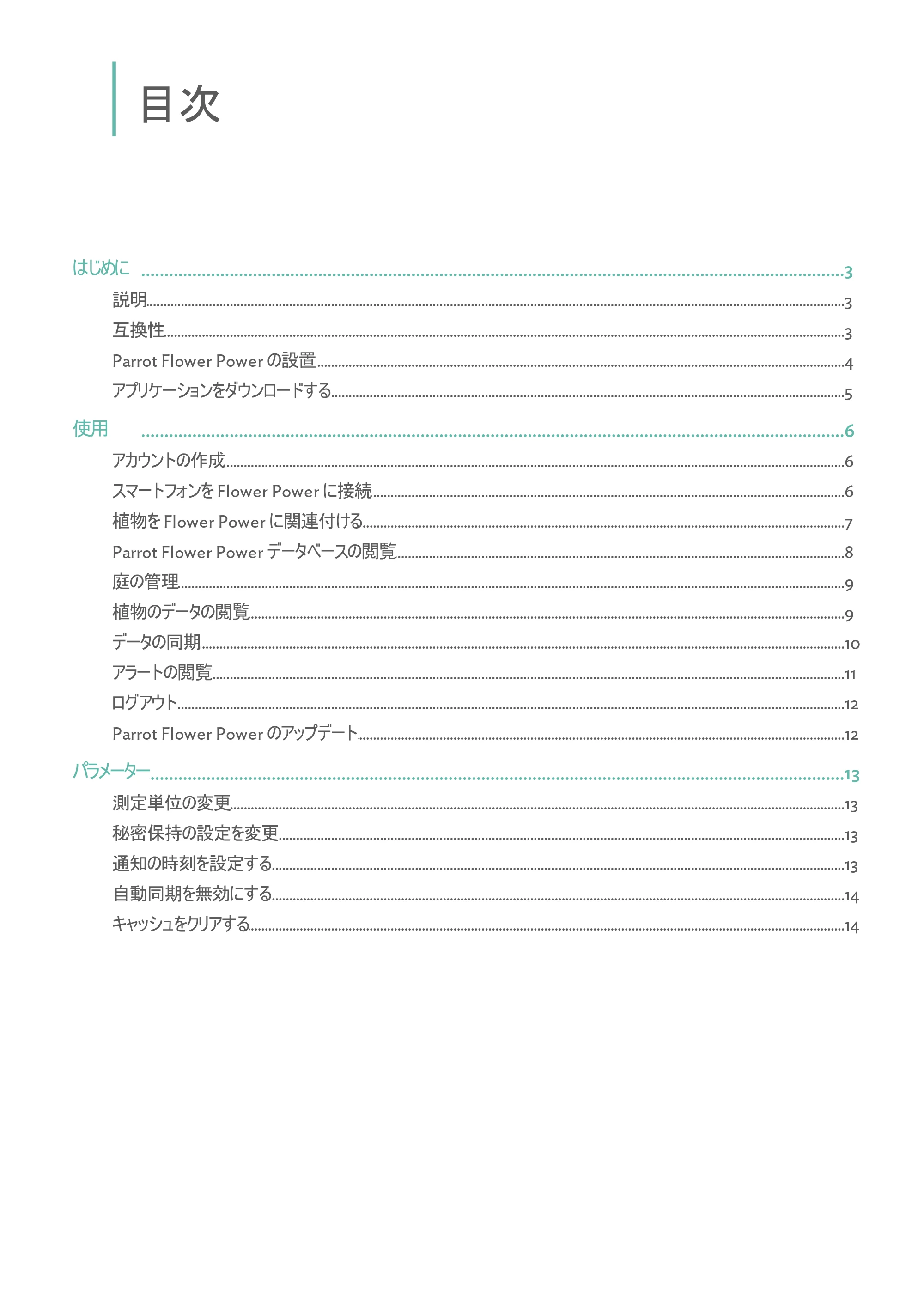 目次

はじめに 3
説明 3
互換性 3
Parrot Flower Powerの設置 4
アプリケーションをダウンロードする 5

使用 6
アカウントの作成 6
スマートフォンをFlower Powerに接続 6
植物をFlower Powerに関連付ける 7
Parrot Flower Powerデータベースの閲覧 8
庭の管理 9
植物のデータの閲覧 9
データの同期 10
アラートの閲覧 11
ログアウト 12
Parrot Flower Powerのアップデート 12

パラメーター 13
測定単位の変更 13
秘密保持の設定を変更 13
通知の時刻を設定する 13
自動同期を無効にする 14
キャッシュをクリアする 14